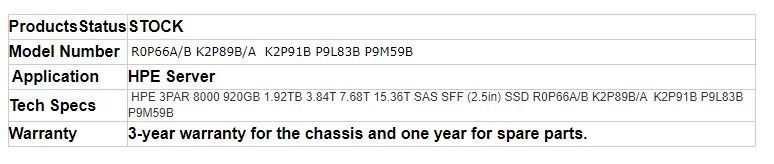 | ProductsStatus | STOCK |
|---|---|
| Model Number | R0P66A/B K2P89B/A K2P91B P9L83B P9M59B |
| Application | HPE Server |
| Tech Specs | HPE 3PAR 8000 920GB 1.92TB 3.84T 7.68T 15.36T SAS SFF (2.5in) SSD R0P66A/B K2P89B/A K2P91B P9L83B P9M59B |
| Warranty | 3-year warranty for the chassis and one year for spare parts. |